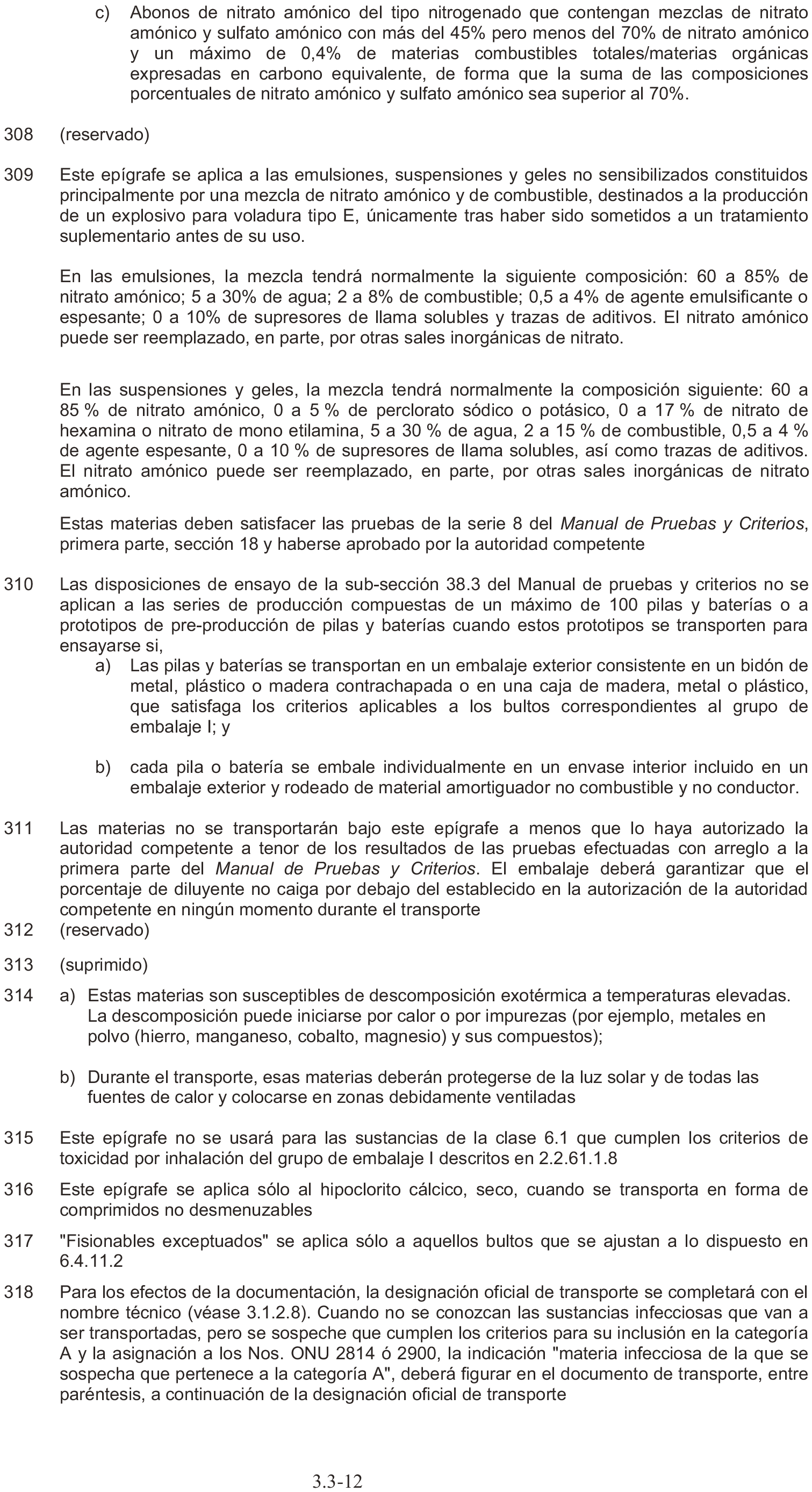 c) Abonos de nitrato amónico del tipo nitrogenado que contengan mezclas de nitrato amónico y sulfato amónico con más del 45% pero menos del 70% de nitrato amónico y un máximo de 0,4% de materias combustibles totales/materias orgánicas expresadas en carbono equivalente, de forma que la suma de las composiciones porcentuales de nitrato amónico y sulfato amónico sea superior al 70%.

308 (reservado)

309 Este epígrafe se aplica a las emulsiones, suspensiones y geles no sensibilizados constituidos principalmente por una mezcla de nitrato amónico y de combustible, destinados a la producción de un explosivo para voladura tipo E, únicamente tras haber sido sometidos a un tratamiento suplementario antes de su uso.

En las emulsiones, la mezcla tendrá normalmente la siguiente composición: 60 a 85% de nitrato amónico; 5 a 30% de agua; 2 a 8% de combustible; 0,5 a 4% de agente emulsificante o espesante; 0 a 10% de supresores de llama solubles y trazas de aditivos. El nitrato amónico puede ser reemplazado, en parte, por otras sales inorgánicas de nitrato.

En las suspensiones y geles, la mezcla tendrá normalmente la composición siguiente: 60 a 85 % de nitrato amónico, 0 a 5 % de perclorato sódico o potásico, 0 a 17 % de nitrato de hexamina o nitrato de mono etilamina, 5 a 30 % de agua, 2 a 15 % de combustible, 0,5 a 4 % de agente espesante, 0 a 10 % de supresores de llama solubles, así como trazas de aditivos. El nitrato amónico puede ser reemplazado, en parte, por otras sales inorgánicas de nitrato amónico.

Estas materias deben satisfacer las pruebas de la serie 8 del Manual de Pruebas y Criterios, primera parte, sección 18 y haberse aprobado por la autoridad competente

310 Las disposiciones de ensayo de la sub-sección 38.3 del Manual de pruebas y criterios no se aplican a las series de producción compuestas de un máximo de 100 pilas y baterías o a prototipos de pre-producción de pilas y baterías cuando estos prototipos se transporten para ensayarse si,
a) Las pilas y baterías se transportan en un embalaje exterior consistente en un bidón de metal, plástico o madera contrachapada o en una caja de madera, metal o plástico, que satisfaga los criterios aplicables a los bultos correspondientes al grupo de embalaje I; y

b) cada pila o batería se embale individualmente en un envase interior incluido en un embalaje exterior y rodeado de material amortiguador no combustible y no conductor.

311 Las materias no se transportarán bajo este epígrafe a menos que lo haya autorizado la autoridad competente a tenor de los resultados de las pruebas efectuadas con arreglo a la primera parte del Manual de Pruebas y Criterios. El embalaje deberá garantizar que el porcentaje de diluyente no caiga por debajo del establecido en la autorización de la autoridad competente en ningún momento durante el transporte
312 (reservado)

313 (suprimido)

314 a) Estas materias son susceptibles de descomposición exotérmica a temperaturas elevadas. La descomposición puede iniciarse por calor o por impurezas (por ejemplo, metales en polvo (hierro, manganeso, cobalto, magnesio) y sus compuestos);

b) Durante el transporte, esas materias deberán protegerse de la luz solar y de todas las fuentes de calor y colocarse en zonas debidamente ventiladas

315 Este epígrafe no se usará para las sustancias de la clase 6.1 que cumplen los criterios de toxicidad por inhalación del grupo de embalaje I descritos en 2.2.61.1.8

316 Este epígrafe se aplica sólo al hipoclorito cálcico, seco, cuando se transporta en forma de comprimidos no desmenuzables

317 "Fisionables exceptuados" se aplica sólo a aquellos bultos que se ajustan a lo dispuesto en 6.4.11.2

318 Para los efectos de la documentación, la designación oficial de transporte se completará con el nombre técnico (véase 3.1.2.8). Cuando no se conozcan las sustancias infecciosas que van a ser transportadas, pero se sospeche que cumplen los criterios para su inclusión en la categoría A y la asignación a los Nos. ONU 2814 ó 2900, la indicación "materia infecciosa de la que se sospecha que pertenece a la categoría A", deberá figurar en el documento de transporte, entre paréntesis, a continuación de la designación oficial de transporte

3.3-12